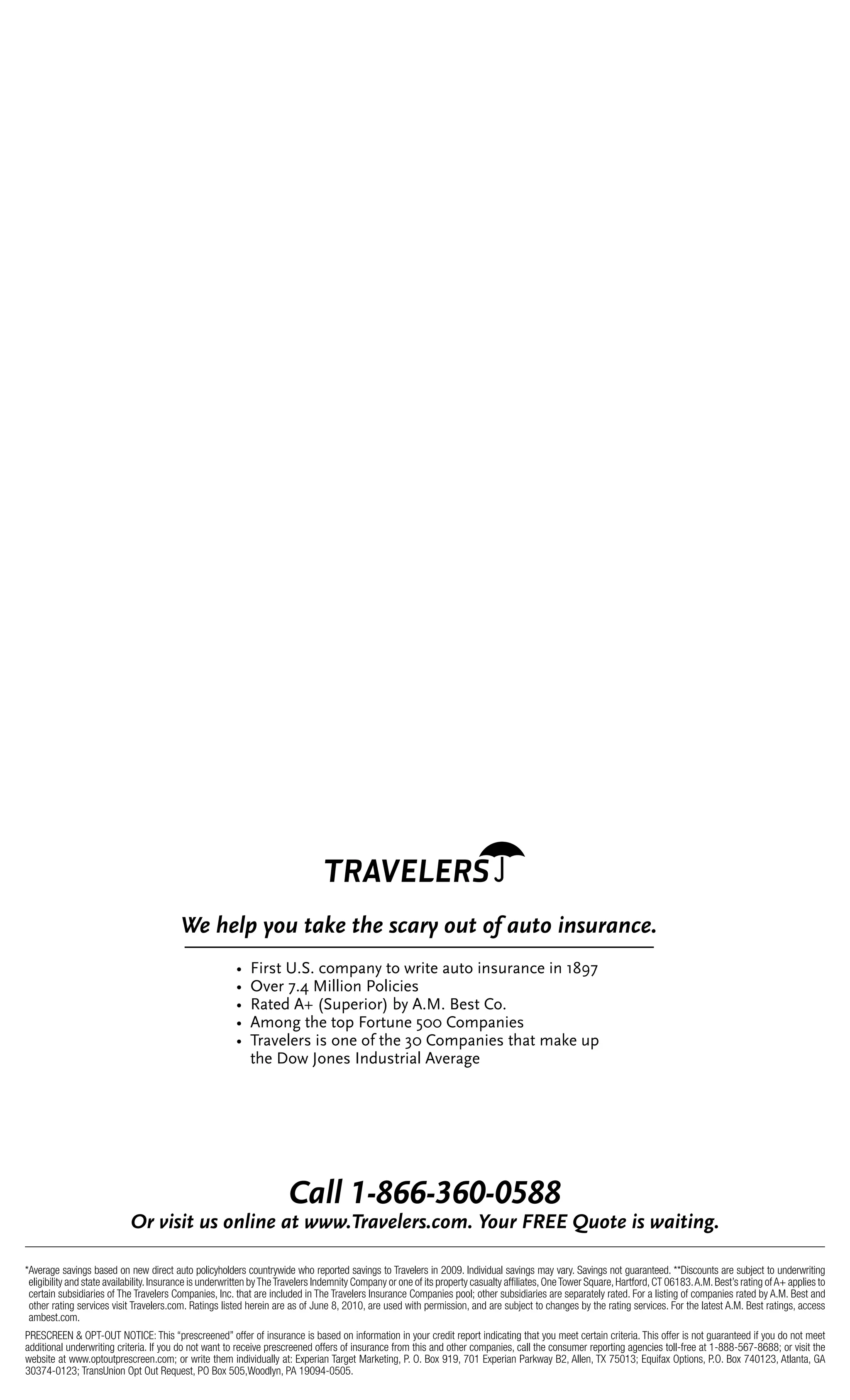 TRAVELERS

We help you take the scary out of auto insurance.

• First U.S. company to write auto insurance in 1897
• Over 7.4 Million Policies
• Rated A+ (Superior) by A.M. Best Co.
• Among the top Fortune 500 Companies
• Travelers is one of the 30 Companies that make up the Dow Jones Industrial Average

Call 1-866-360-0588
Or visit us online at www.Travelers.com. Your FREE Quote is waiting.

*Average savings based on new direct auto policyholders countrywide who reported savings to Travelers in 2009. Individual savings may vary. Savings not guaranteed. **Discounts are subject to underwriting eligibility and state availability. Insurance is underwritten by The Travelers Indemnity Company or one of its property casualty affiliates, One Tower Square, Hartford, CT 06183. A.M. Best's rating of A+ applies to certain subsidiaries of The Travelers Companies, Inc. that are included in The Travelers Insurance Companies pool; other subsidiaries are separately rated. For a listing of companies rated by A.M. Best and other rating services visit Travelers.com. Ratings listed herein are as of June 8, 2010, are used with permission, and are subject to changes by the rating services. For the latest A.M. Best ratings, access ambest.com.

PRESCREEN & OPT-OUT NOTICE: This "prescreened" offer of insurance is based on information in your credit report indicating that you meet certain criteria. This offer is not guaranteed if you do not meet additional underwriting criteria. If you do not want to receive prescreened offers of insurance from this and other companies, call the consumer reporting agencies toll-free at 1-888-567-8688; or visit the website at www.optoutprescreen.com; or write them individually at: Experian Target Marketing, P. O. Box 919, 701 Experian Parkway B2, Allen, TX 75013; Equifax Options, P.O. Box 740123, Atlanta, GA 30374-0123; TransUnion Opt Out Request, PO Box 505,Woodlyn, PA 19094-0505.